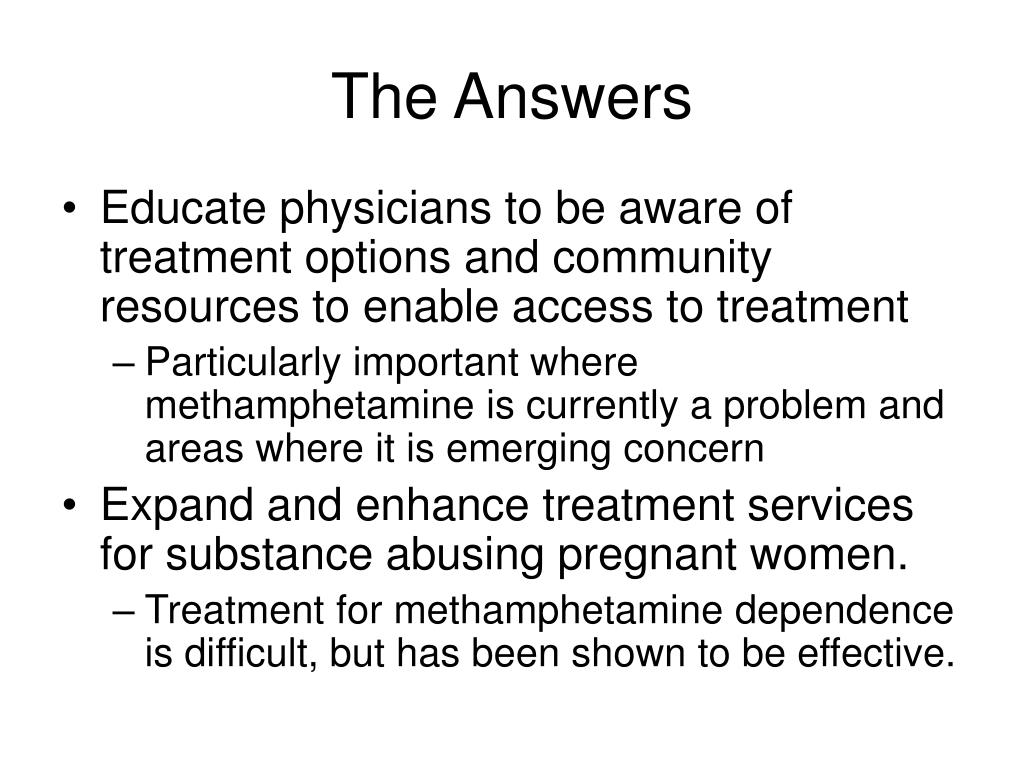 The Answers

• Educate physicians to be aware of treatment options and community resources to enable access to treatment

– Particularly important where methamphetamine is currently a problem and areas where it is emerging concern

• Expand and enhance treatment services for substance abusing pregnant women.

– Treatment for methamphetamine dependence is difficult, but has been shown to be effective.